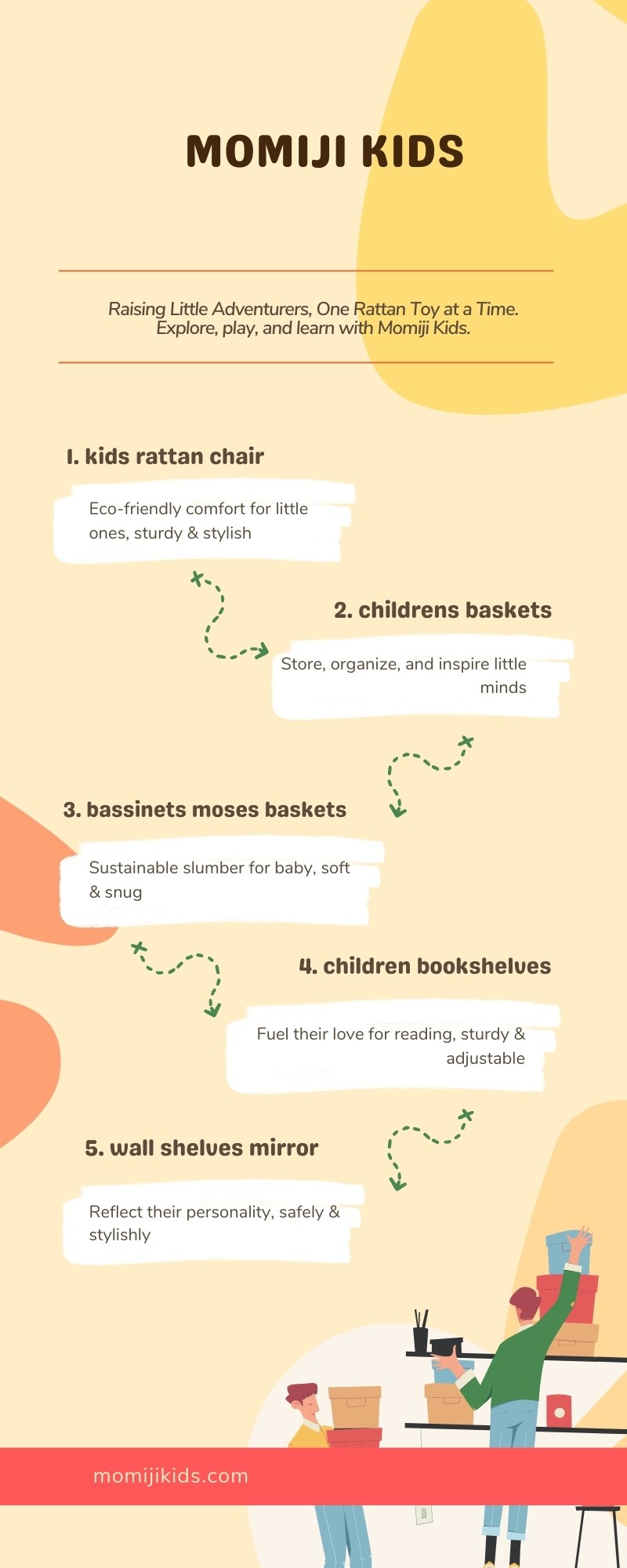 MOMIJI KIDS

Raising Little Adventurers, One Rattan Toy at a Time. Explore, play, and learn with Momiji Kids.

1. kids rattan chair

Eco-friendly comfort for little ones, sturdy & stylish

2. childrens baskets

Store, organize, and inspire little minds

3. bassinets moses baskets

Sustainable slumber for baby, soft & snug

4. children bookshelves

Fuel their love for reading, sturdy & adjustable

5. wall shelves mirror

Reflect their personality, safely & stylishly

momijikids.com